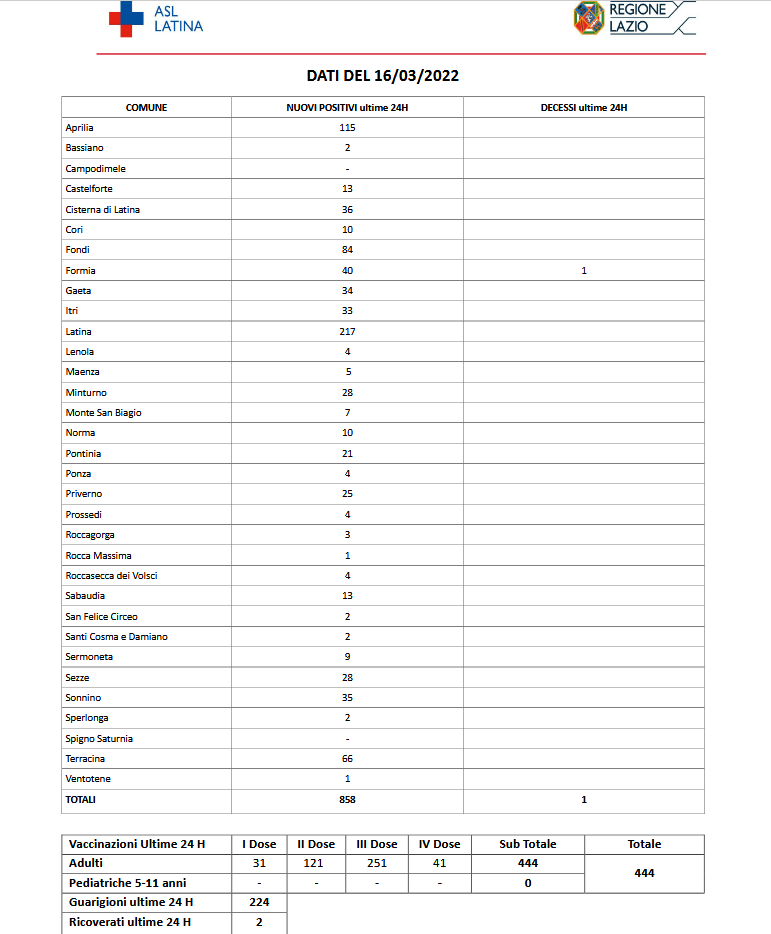 ASL LATINA

REGIONE LAZIO

DATI DEL 16/03/2022

| COMUNE | NUOVI POSITIVI ultime 24H | DECESSI ultime 24H |
|---|---|---|
| Aprilia | 115 | |
| Bassiano | 2 | |
| Campodimele | - | |
| Castelforte | 13 | |
| Cisterna di Latina | 36 | |
| Cori | 10 | |
| Fondi | 84 | |
| Formia | 40 | 1 |
| Gaeta | 34 | |
| Itri | 33 | |
| Latina | 217 | |
| Lenola | 4 | |
| Maenza | 5 | |
| Minturno | 28 | |
| Monte San Biagio | 7 | |
| Norma | 10 | |
| Pontinia | 21 | |
| Ponza | 4 | |
| Priverno | 25 | |
| Prossedi | 4 | |
| Roccagorga | 3 | |
| Rocca Massima | 1 | |
| Roccasecca dei Volsci | 4 | |
| Sabaudia | 13 | |
| San Felice Circeo | 2 | |
| Santi Cosma e Damiano | 2 | |
| Sermoneta | 9 | |
| Sezze | 28 | |
| Sonnino | 35 | |
| Sperlonga | 2 | |
| Spigno Saturnia | - | |
| Terracina | 66 | |
| Ventotene | 1 | |
| TOTALI | 858 | 1 |

| Vaccinazioni Ultime 24 H | I Dose | II Dose | III Dose | IV Dose | Sub Totale | Totale |
|---|---|---|---|---|---|---|
| Adulti | 31 | 121 | 251 | 41 | 444 | 444 |
| Pediatriche 5-11 anni | - | - | - | - | 0 | |
| Guarigioni ultime 24 H | 224 | | | | | |
| Ricoverati ultime 24 H | 2 | | | | | |